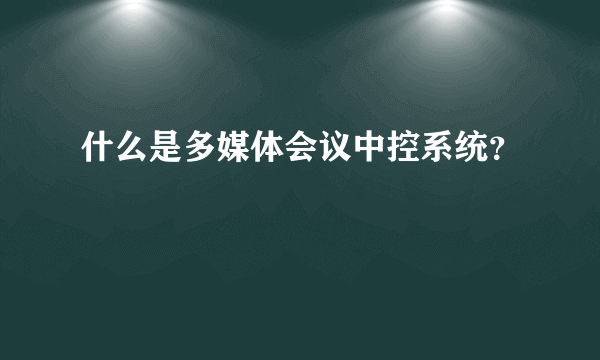 什么是多媒体会议中控系统?